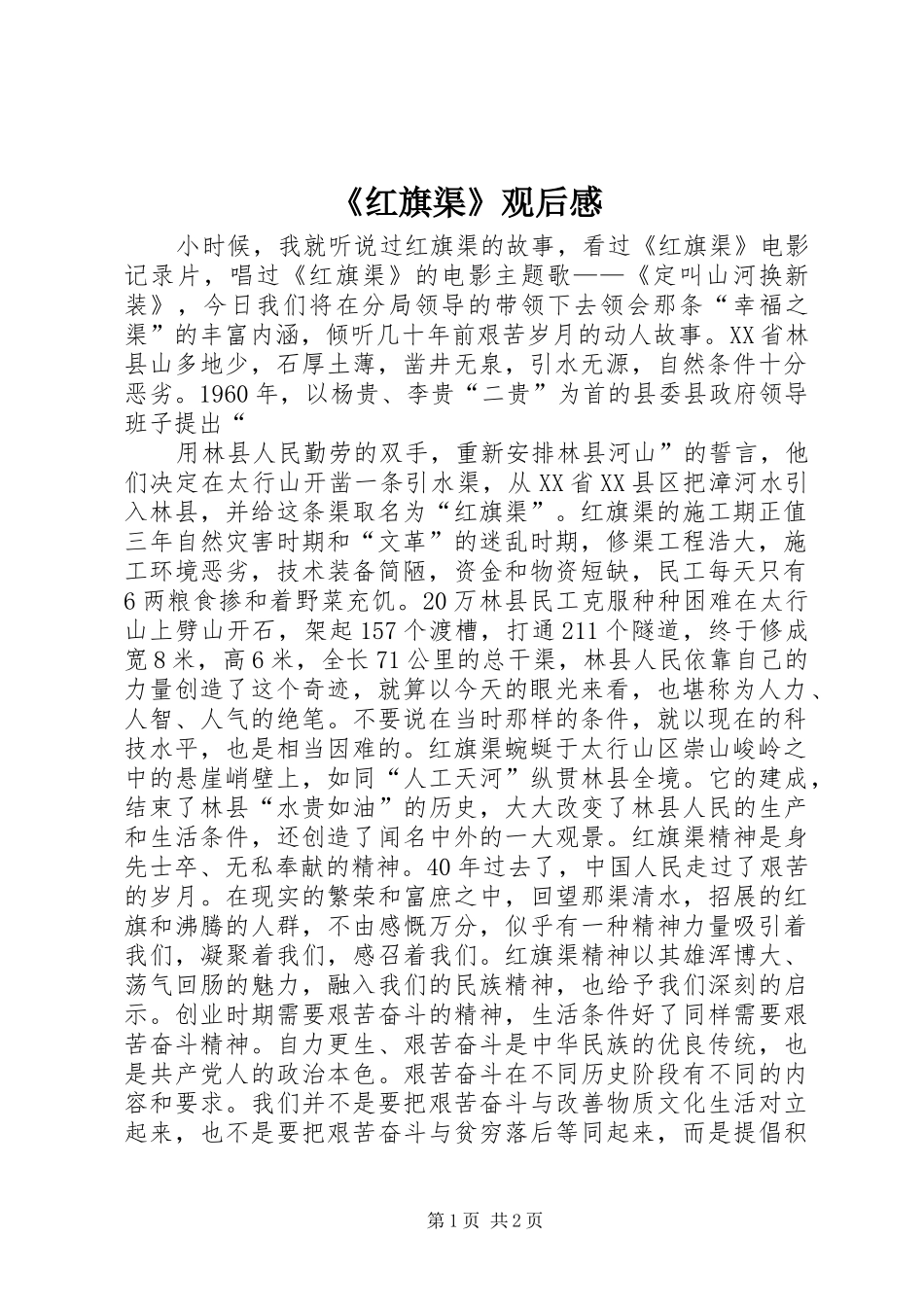 《红旗渠》观后感

小时候，我就听说过红旗渠的故事，看过《红旗渠》电影记录片，唱过《红旗渠》的电影主题歌——《定叫山河换新装》，今日我们将在分局领导的带领下去领会那条“幸福之渠”的丰富内涵，倾听几十年前艰苦岁月的动人故事。XX省林县山多地少，石厚土薄，凿井无泉，引水无源，自然条件十分恶劣。1960年，以杨贵、李贵“二贵”为首的县委县政府领导班子提出“

用林县人民勤劳的双手，重新安排林县河山”的誓言，他们决定在太行山开凿一条引水渠，从XX省XX县区把漳河水引入林县，并给这条渠取名为“红旗渠”。红旗渠的施工期正值三年自然灾害时期和“文革”的迷乱时期，修渠工程浩大，施工环境恶劣，技术装备简陋，资金和物资短缺，民工每天只有6两粮食掺和着野菜充饥。20万林县民工克服种种困难在太行山上劈山开石，架起157个渡槽，打通211个隧道，终于修成宽8米，高6米，全长71公里的总干渠，林县人民依靠自己的力量创造了这个奇迹，就算以今天的眼光来看，也堪称为人力、人智、人气的绝笔。不要说在当时那样的条件，就以现在的科技水平，也是相当困难的。红旗渠蜿蜒于太行山区崇山峻岭之中的悬崖峭壁上，如同“人工天河”纵贯林县全境。它的建成，结束了林县“水贵如油”的历史，大大改变了林县人民的生产和生活条件，还创造了闻名中外的一大观景。红旗渠精神是身先士卒、无私奉献的精神。40年过去了，中国人民走过了艰苦的岁月。在现实的繁荣和富庶之中，回望那渠清水，招展的红旗和沸腾的人群，不由感慨万分，似乎有一种精神力量吸引着我们，凝聚着我们，感召着我们。红旗渠精神以其雄浑博大、荡气回肠的魅力，融入我们的民族精神，也给予我们深刻的启示。创业时期需要艰苦奋斗的精神，生活条件好了同样需要艰苦奋斗精神。自力更生、艰苦奋斗是中华民族的优良传统，也是共产党人的政治本色。艰苦奋斗在不同历史阶段有不同的内容和要求。我们并不是要把艰苦奋斗与改善物质文化生活对立起来，也不是要把艰苦奋斗与贫穷落后等同起来，而是提倡积

第1页 共2页